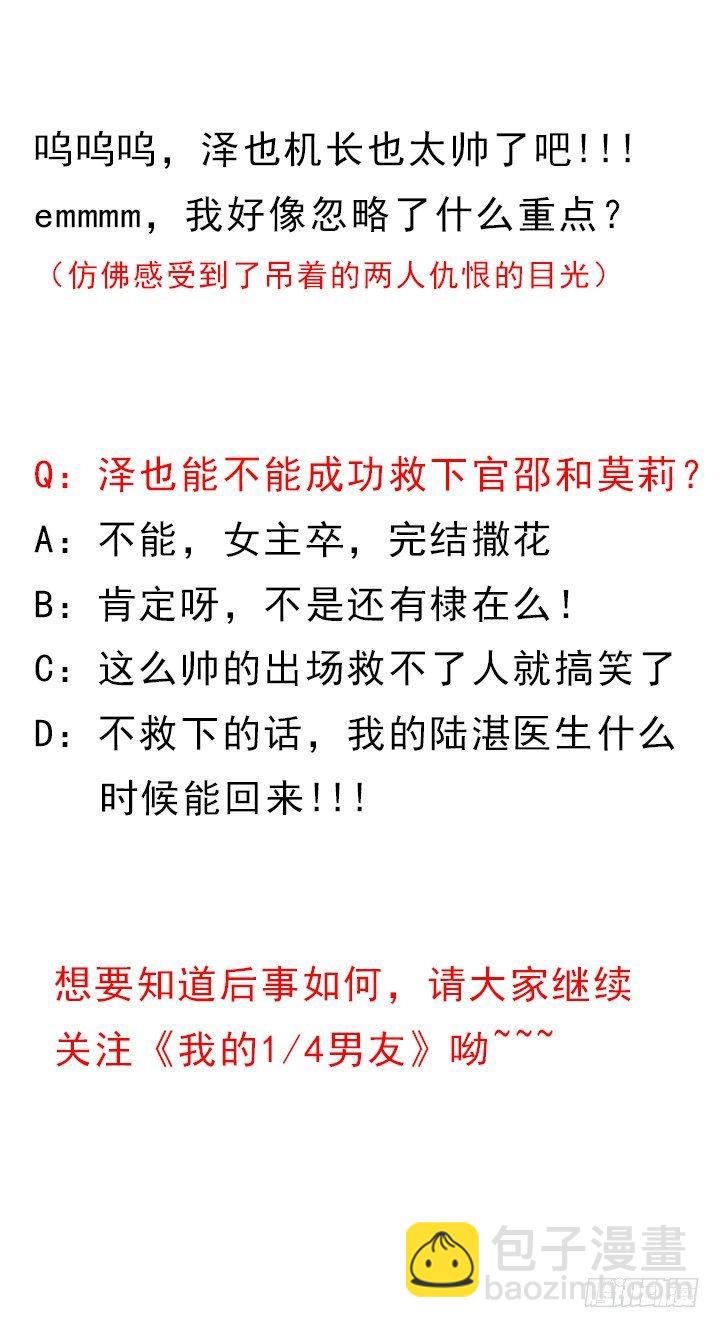 呜呜呜，泽也机长也太帅了吧!!!
emmmm，我好像忽略了什么重点？
（仿佛感受到了吊着的两人仇恨的目光）

Q：泽也能不能成功救下官邵和莫莉？
A：不能，女主卒，完结撒花
B：肯定呀，不是还有棣在么！
C：这么帅的出场救不了人就搞笑了
D：不救下的话，我的陆湛医生什么时候能回来!!!

想要知道后事如何，请大家继续关注《我的1/4男友》呦~~~

包子漫畫
baozimh.com